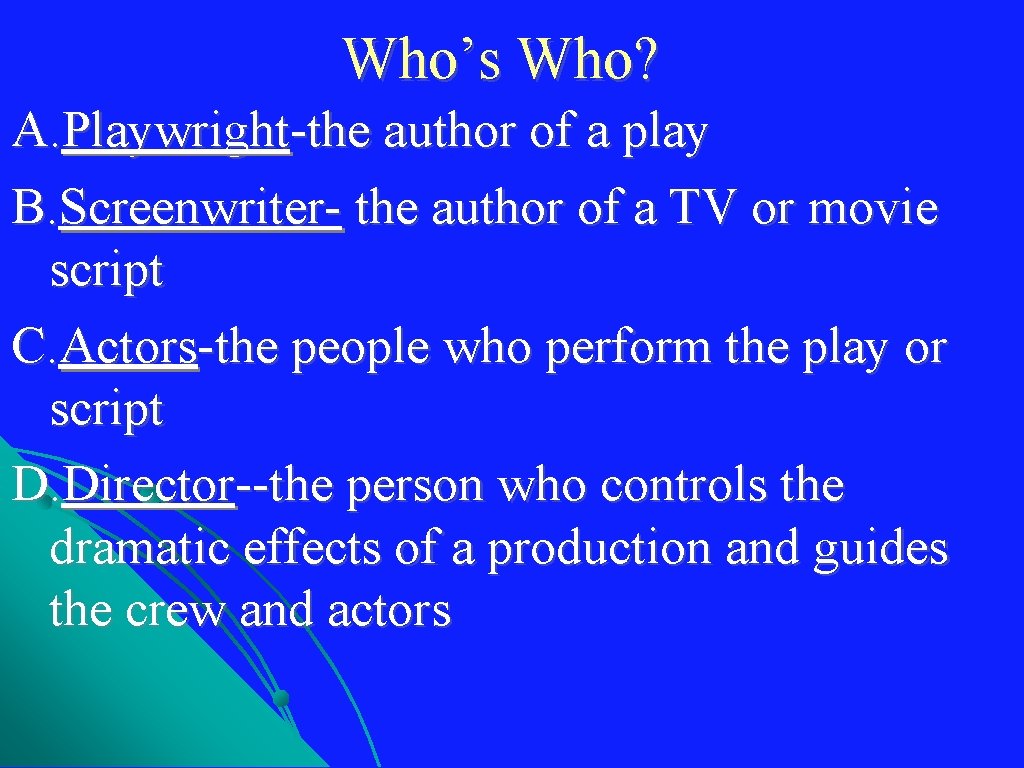 Who’s Who?

A. Playwright-the author of a play

B. Screenwriter- the author of a TV or movie script

C. Actors-the people who perform the play or script

D. Director--the person who controls the dramatic effects of a production and guides the crew and actors